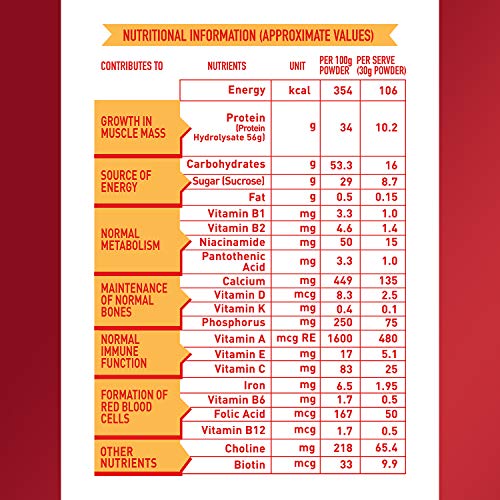 NUTRITIONAL INFORMATION (APPROXIMATE VALUES)

| CONTRIBUTES TO | NUTRIENTS | UNIT | PER 100g POWDER | PER SERVE (30g POWDER) |
|---|---|---|---|---|
| | Energy | kcal | 354 | 106 |
| GROWTH IN MUSCLE MASS | Protein (Protein Hydrolysate 56g) | g | 34 | 10.2 |
| SOURCE OF ENERGY | Carbohydrates | g | 53.3 | 16 |
| | Sugar (Sucrose) | g | 29 | 8.7 |
| | Fat | g | 0.5 | 0.15 |
| NORMAL METABOLISM | Vitamin B1 | mg | 3.3 | 1.0 |
| | Vitamin B2 | mg | 4.6 | 1.4 |
| | Niacinamide | mg | 50 | 15 |
| | Pantothenic Acid | mg | 3.3 | 1.0 |
| MAINTENANCE OF NORMAL BONES | Calcium | mg | 449 | 135 |
| | Vitamin D | mcg | 8.3 | 2.5 |
| | Vitamin K | mg | 0.4 | 0.1 |
| | Phosphorus | mg | 250 | 75 |
| NORMAL IMMUNE FUNCTION | Vitamin A | mcg RE | 1600 | 480 |
| | Vitamin E | mg | 17 | 5.1 |
| | Vitamin C | mg | 83 | 25 |
| FORMATION OF RED BLOOD CELLS | Iron | mg | 6.5 | 1.95 |
| | Vitamin B6 | mg | 1.7 | 0.5 |
| | Folic Acid | mcg | 167 | 50 |
| | Vitamin B12 | mcg | 1.7 | 0.5 |
| OTHER NUTRIENTS | Choline | mg | 218 | 65.4 |
| | Biotin | mcg | 33 | 9.9 |